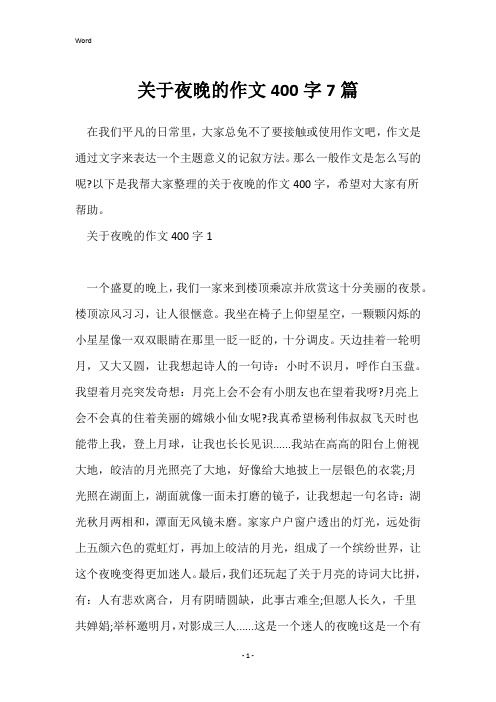 Word

关于夜晚的作文400字7篇

在我们平凡的日常里，大家总免不了要接触或使用作文吧，作文是通过文字来表达一个主题意义的记叙方法。那么一般作文是怎么写的呢?以下是我帮大家整理的关于夜晚的作文400字，希望对大家有所帮助。

关于夜晚的作文400字1

一个盛夏的晚上，我们一家来到楼顶乘凉并欣赏这十分美丽的夜景。楼顶凉风习习，让人很惬意。我坐在椅子上仰望星空，一颗颗闪烁的小星星像一双双眼睛在那里一眨一眨的，十分调皮。天边挂着一轮明月，又大又圆，让我想起诗人的一句诗：小时不识月，呼作白玉盘。我望着月亮突发奇想：月亮上会不会有小朋友也在望着我呀?月亮上会不会真的住着美丽的嫦娥小仙女呢?我真希望杨利伟叔叔飞天时也能带上我，登上月球，让我也长长见识……我站在高高的阳台上俯视大地，皎洁的月光照亮了大地，好像给大地披上一层银色的衣裳;月光照在湖面上，湖面就像一面未打磨的镜子，让我想起一句名诗：湖光秋月两相和，潭面无风镜未磨。家家户户窗户透出的灯光，远处街上五颜六色的霓虹灯，再加上皎洁的月光，组成了一个缤纷世界，让这个夜晚变得更加迷人。最后，我们还玩起了关于月亮的诗词大比拼，有：人有悲欢离合，月有阴晴圆缺，此事古难全;但愿人长久，千里共婵娟;举杯邀明月，对影成三人……这是一个迷人的夜晚!这是一个有

- 1 -